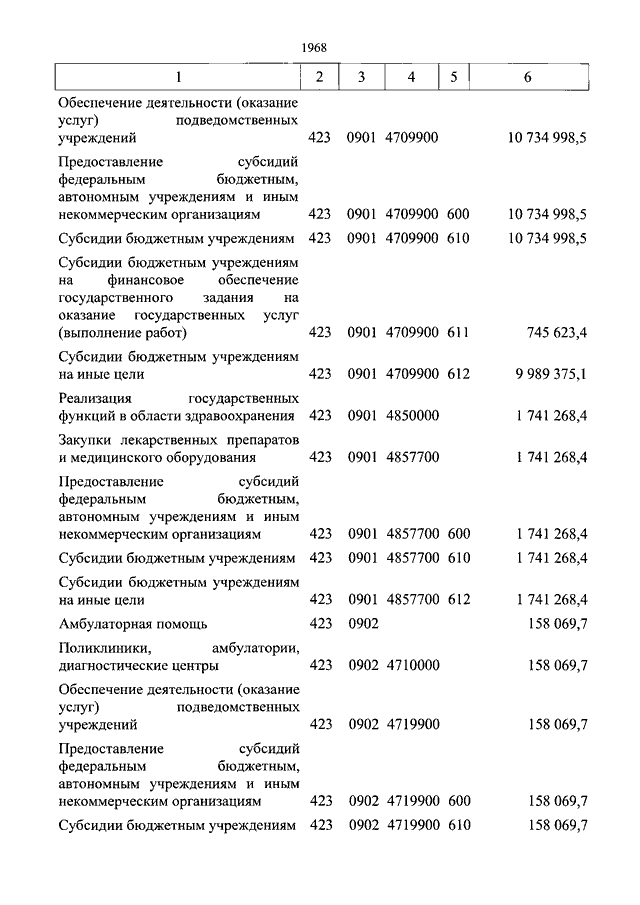 1968

| 1 | 2 | 3 | 4 | 5 | 6 |
|---|---|---|---|---|---|
| Обеспечение деятельности (оказание услуг) подведомственных учреждений | 423 | 0901 | 4709900 | | 10 734 998,5 |
| Предоставление субсидий федеральным бюджетным, автономным учреждениям и иным некоммерческим организациям | 423 | 0901 | 4709900 | 600 | 10 734 998,5 |
| Субсидии бюджетным учреждениям | 423 | 0901 | 4709900 | 610 | 10 734 998,5 |
| Субсидии бюджетным учреждениям на финансовое обеспечение государственного задания на оказание государственных услуг (выполнение работ) | 423 | 0901 | 4709900 | 611 | 745 623,4 |
| Субсидии бюджетным учреждениям на иные цели | 423 | 0901 | 4709900 | 612 | 9 989 375,1 |
| Реализация государственных функций в области здравоохранения | 423 | 0901 | 4850000 | | 1 741 268,4 |
| Закупки лекарственных препаратов и медицинского оборудования | 423 | 0901 | 4857700 | | 1 741 268,4 |
| Предоставление субсидий федеральным бюджетным, автономным учреждениям и иным некоммерческим организациям | 423 | 0901 | 4857700 | 600 | 1 741 268,4 |
| Субсидии бюджетным учреждениям | 423 | 0901 | 4857700 | 610 | 1 741 268,4 |
| Субсидии бюджетным учреждениям на иные цели | 423 | 0901 | 4857700 | 612 | 1 741 268,4 |
| Амбулаторная помощь | 423 | 0902 | | | 158 069,7 |
| Поликлиники, амбулатории, диагностические центры | 423 | 0902 | 4710000 | | 158 069,7 |
| Обеспечение деятельности (оказание услуг) подведомственных учреждений | 423 | 0902 | 4719900 | | 158 069,7 |
| Предоставление субсидий федеральным бюджетным, автономным учреждениям и иным некоммерческим организациям | 423 | 0902 | 4719900 | 600 | 158 069,7 |
| Субсидии бюджетным учреждениям | 423 | 0902 | 4719900 | 610 | 158 069,7 |